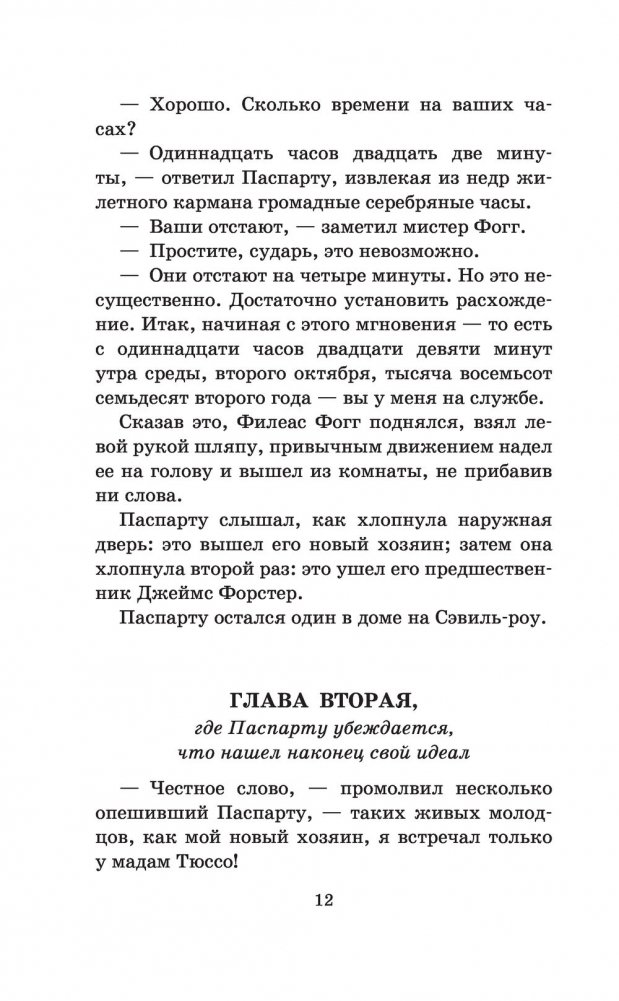 — Хорошо. Сколько времени на ваших часах?

— Одиннадцать часов двадцать две минуты, — ответил Паспарту, извлекая из недр жилетного кармана громадные серебряные часы.

— Ваши отстают, — заметил мистер Фогг.

— Простите, сударь, это невозможно.

— Они отстают на четыре минуты. Но это несущественно. Достаточно установить расхождение. Итак, начиная с этого мгновения — то есть с одиннадцати часов двадцати девяти минут утра среды, второго октября, тысяча восемьсот семьдесят второго года — вы у меня на службе.

Сказав это, Филеас Фогг поднялся, взял левой рукой шляпу, привычным движением надел ее на голову и вышел из комнаты, не прибавив ни слова.

Паспарту слышал, как хлопнула наружная дверь: это вышел его новый хозяин; затем она хлопнула второй раз: это ушел его предшественник Джеймс Форстер.

Паспарту остался один в доме на Сэвиль-роу.

ГЛАВА ВТОРАЯ,
где Паспарту убеждается, что нашел наконец свой идеал

— Честное слово, — промолвил несколько опешивший Паспарту, — таких живых молодцов, как мой новый хозяин, я встречал только у мадам Тюссо!

12